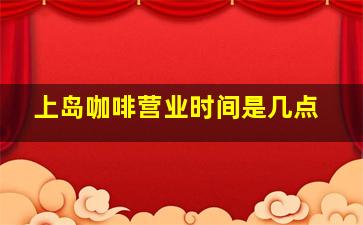 上岛咖啡营业时间是几点